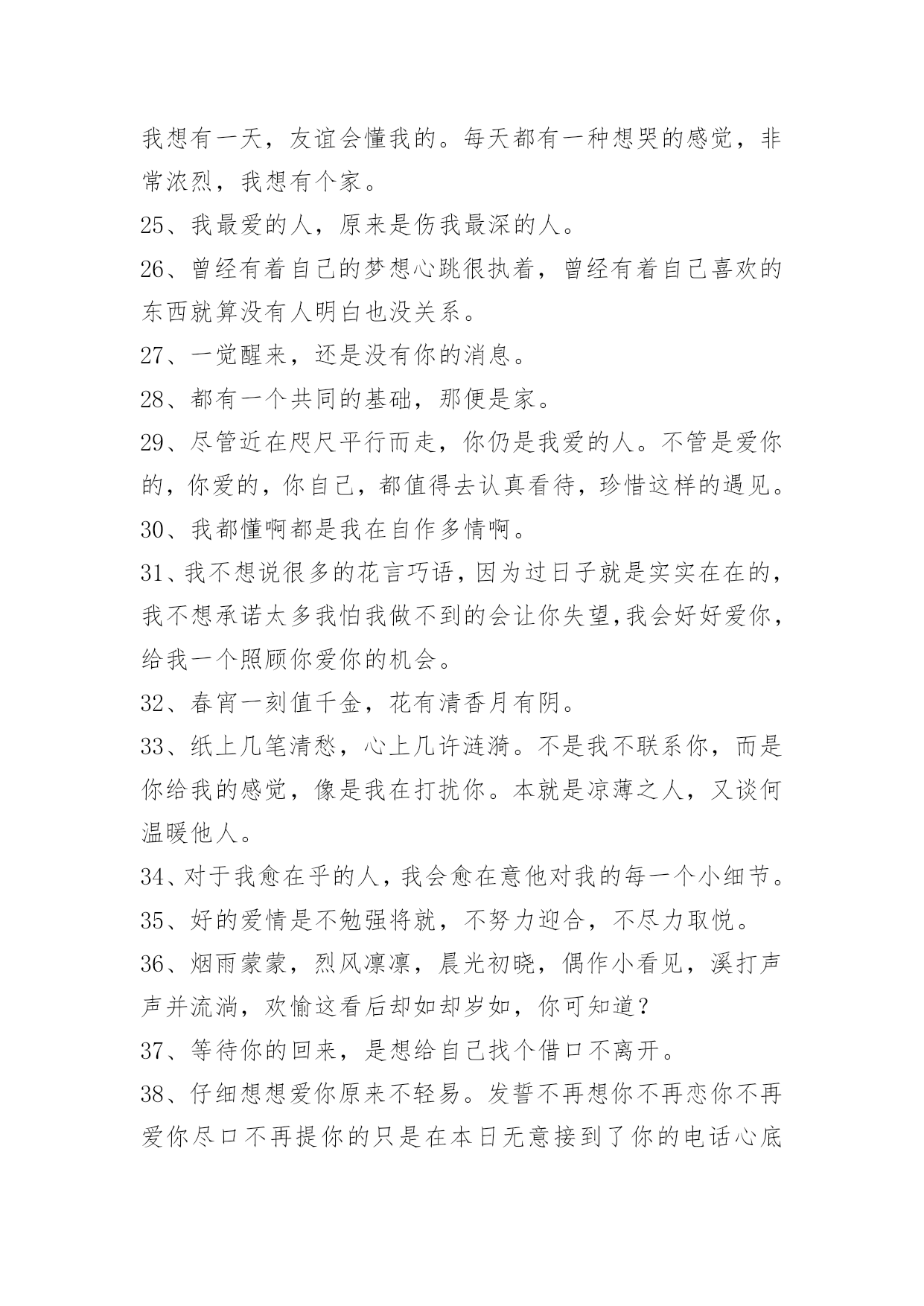 我想有一天，友谊会懂我的。每天都有一种想哭的感觉，非常浓烈，我想有个家。

25、我最爱的人，原来是伤我最深的人。

26、曾经有着自己的梦想心跳很执着，曾经有着自己喜欢的东西就算没有人明白也没关系。

27、一觉醒来，还是没有你的消息。

28、都有一个共同的基础，那便是家。

29、尽管近在咫尺平行而走，你仍是我爱的人。不管是爱你的，你爱的，你自己，都值得去认真看待，珍惜这样的遇见。

30、我都懂啊都是我在自作多情啊。

31、我不想说很多的花言巧语，因为过日子就是实实在在的，我不想承诺太多我怕我做不到的会让你失望,我会好好爱你，给我一个照顾你爱你的机会。

32、春宵一刻值千金，花有清香月有阴。

33、纸上几笔清愁，心上几许涟漪。不是我不联系你，而是你给我的感觉，像是我在打扰你。本就是凉薄之人，又谈何温暖他人。

34、对于我愈在乎的人，我会愈在意他对我的每一个小细节。

35、好的爱情是不勉强将就，不努力迎合，不尽力取悦。

36、烟雨蒙蒙，烈风凛凛，晨光初晓，偶作小看见，溪打声声并流淌，欢愉这看后却如却岁如，你可知道？

37、等待你的回来，是想给自己找个借口不离开。

38、仔细想想爱你原来不轻易。发誓不再想你不再恋你不再爱你尽口不再提你的只是在本日无意接到了你的电话心底